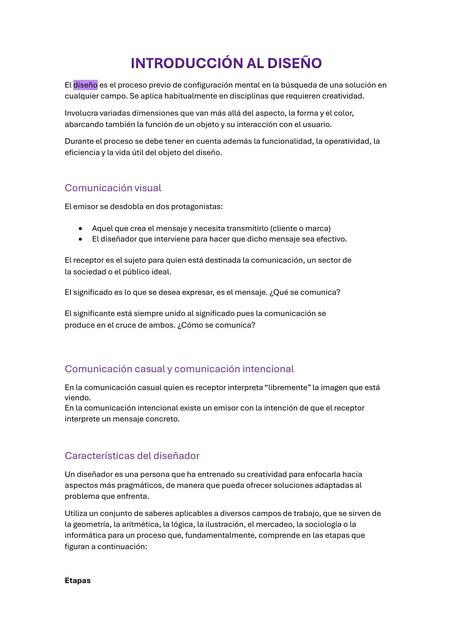 INTRODUCCIÓN AL DISEÑO

El diseño es el proceso previo de configuración mental en la búsqueda de una solución en cualquier campo. Se aplica habitualmente en disciplinas que requieren creatividad.

Involucra variadas dimensiones que van más allá del aspecto, la forma y el color, abarcando también la función de un objeto y su interacción con el usuario.

Durante el proceso se debe tener en cuenta además la funcionalidad, la operatividad, la eficiencia y la vida útil del objeto del diseño.

Comunicación visual

El emisor se desdobla en dos protagonistas:

- Aquel que crea el mensaje y necesita transmitirlo (cliente o marca)
- El diseñador que interviene para hacer que dicho mensaje sea efectivo.

El receptor es el sujeto para quien está destinada la comunicación, un sector de la sociedad o el público ideal.

El significado es lo que se desea expresar, es el mensaje. ¿Qué se comunica?

El significante está siempre unido al significado pues la comunicación se produce en el cruce de ambos. ¿Cómo se comunica?

Comunicación casual y comunicación intencional

En la comunicación casual quien es receptor interpreta "libremente" la imagen que está viendo.
En la comunicación intencional existe un emisor con la intención de que el receptor interprete un mensaje concreto.

Características del diseñador

Un diseñador es una persona que ha entrenado su creatividad para enfocarla hacia aspectos más pragmáticos, de manera que pueda ofrecer soluciones adaptadas al problema que enfrenta.

Utiliza un conjunto de saberes aplicables a diversos campos de trabajo, que se sirven de la geometría, la aritmética, la lógica, la ilustración, el mercadeo, la sociología o la informática para un proceso que, fundamentalmente, comprende en las etapas que figuran a continuación:

Etapas